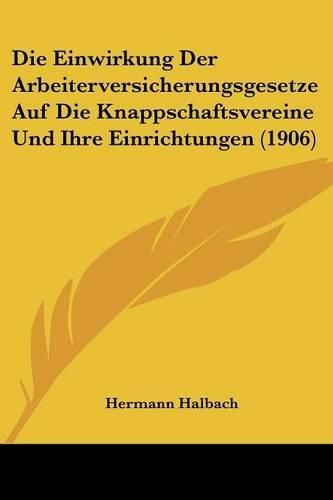 Die Einwirkung Der Arbeiterversicherungsgesetze Auf Die Knappschaftsvereine Und Ihre Einrichtungen (1906)

Hermann Halbach